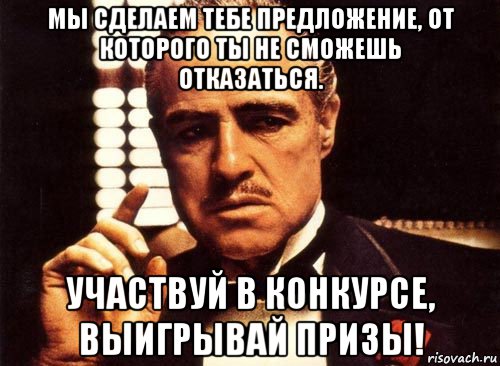 МЫ СДЕЛАЕМ ТЕБЕ ПРЕДЛОЖЕНИЕ, ОТ КОТОРОГО ТЫ НЕ СМОЖЕШЬ ОТКАЗАТЬСЯ.

УЧАСТВУЙ В КОНКУРСЕ, ВЫИГРЫВАЙ ПРИЗЫ!

risovach.ru